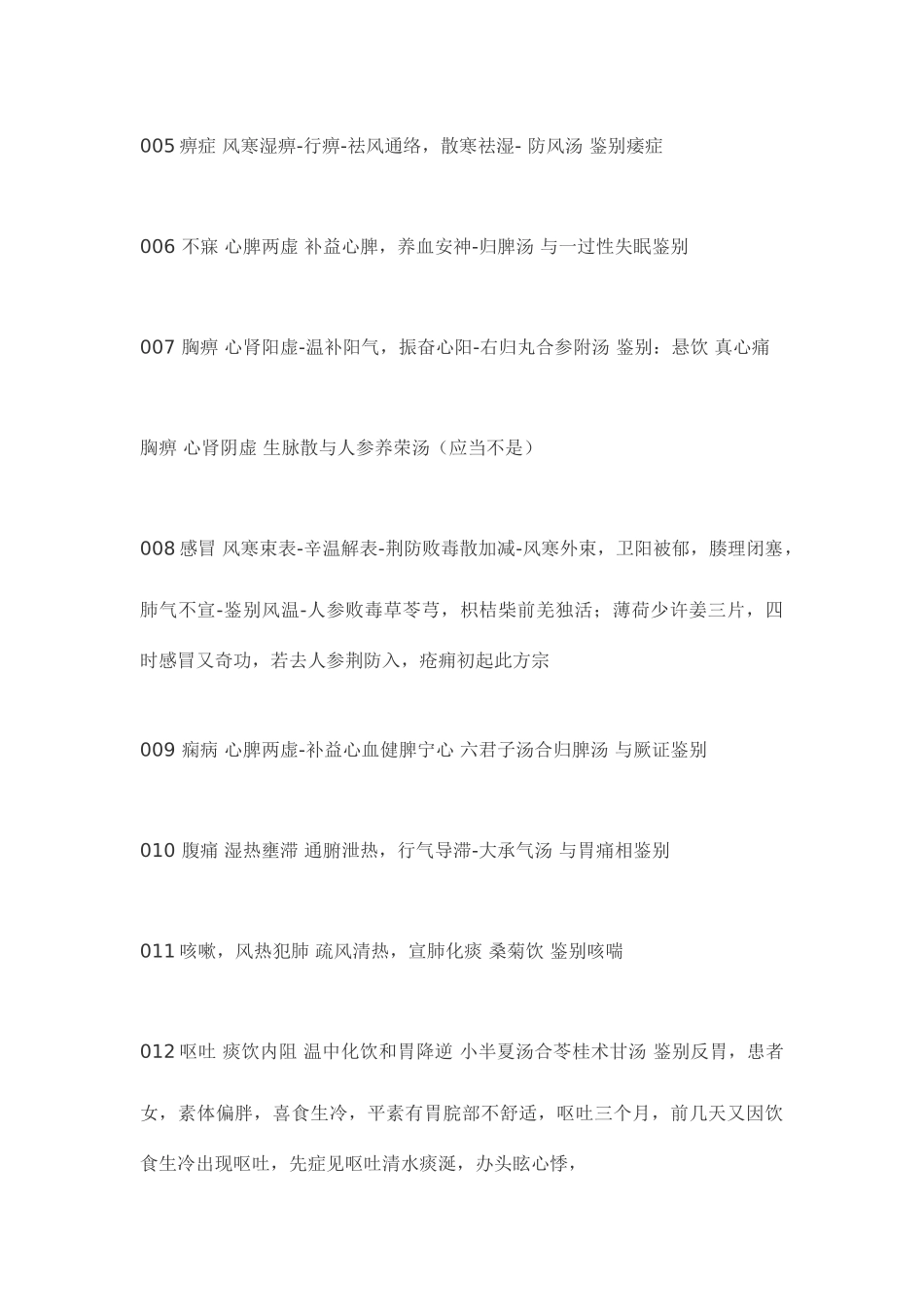 005 痹症 风寒湿痹-行痹-祛风通络，散寒祛湿- 防风汤 鉴别痿症

006 不寐 心脾两虚 补益心脾，养血安神-归脾汤 与一过性失眠鉴别

007 胸痹 心肾阳虚-温补阳气，振奋心阳-右归丸合参附汤 鉴别：悬饮 真心痛

胸痹 心肾阴虚 生脉散与人参养荣汤（应当不是）

008 感冒 风寒束表-辛温解表-荆防败毒散加减-风寒外束，卫阳被郁，腠理闭塞，肺气不宣-鉴别风温-人参败毒草苓芎，枳桔柴前羌独活；薄荷少许姜三片，四时感冒又奇功，若去人参荆防入，疮痈初起此方宗

009 痫病 心脾两虚-补益心血健脾宁心 六君子汤合归脾汤 与厥证鉴别

010 腹痛 湿热壅滞 通腑泄热，行气导滞-大承气汤 与胃痛相鉴别

011 咳嗽，风热犯肺 疏风清热，宣肺化痰 桑菊饮 鉴别咳喘

012 呕吐 痰饮内阻 温中化饮和胃降逆 小半夏汤合苓桂术甘汤 鉴别反胃，患者女，素体偏胖，喜食生冷，平素有胃脘部不舒适，呕吐三个月，前几天又因饮食生冷出现呕吐，先症见呕吐清水痰涎，办头眩心悸，